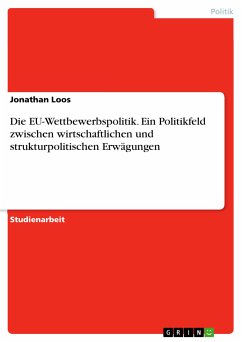 Politik

Jonathan Loos

Die EU-Wettbewerbspolitik. Ein Politikfeld zwischen wirtschaftlichen und strukturpolitischen Erwägungen

Studienarbeit

GRIN